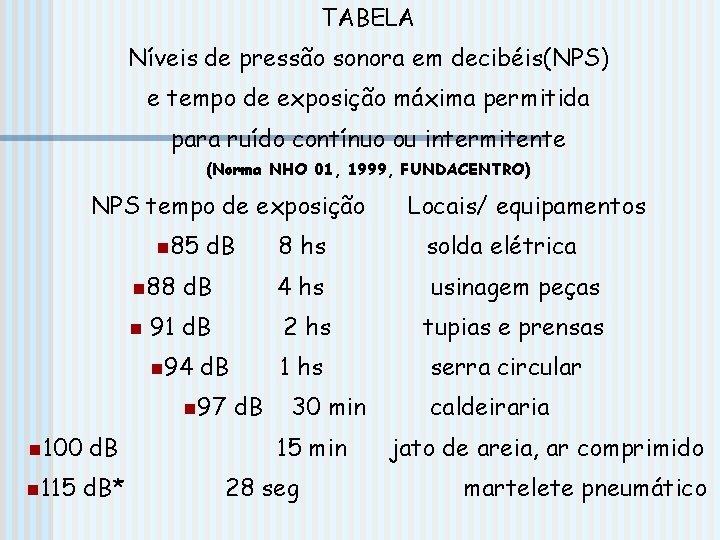 TABELA
Níveis de pressão sonora em decibéis(NPS)
e tempo de exposição máxima permitida
para ruído contínuo ou intermitente
(Norma NHO 01, 1999, FUNDACENTRO)

NPS tempo de exposição Locais/ equipamentos

• 85 dB 8 hs solda elétrica
• 88 dB 4 hs usinagem peças
• 91 dB 2 hs tupias e prensas
• 94 dB 1 hs serra circular
• 97 dB 30 min caldeiraria
• 100 dB 15 min jato de areia, ar comprimido
• 115 dB* 28 seg martelete pneumático